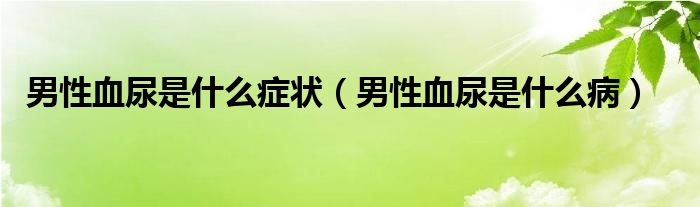 男性血尿是什么症状（男性血尿是什么病）